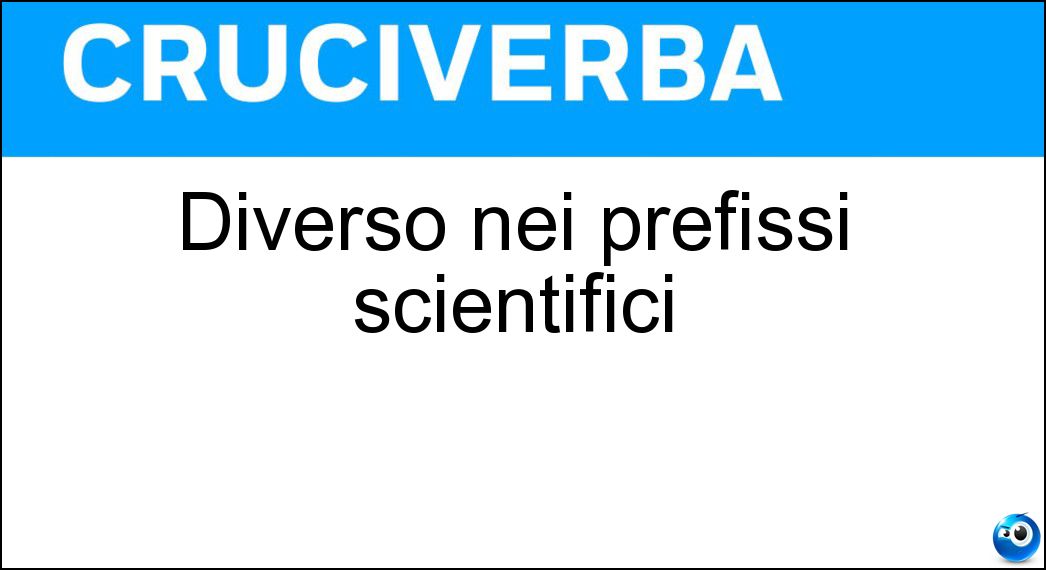 CRUCIVERBA

Diverso nei prefissi scientifici